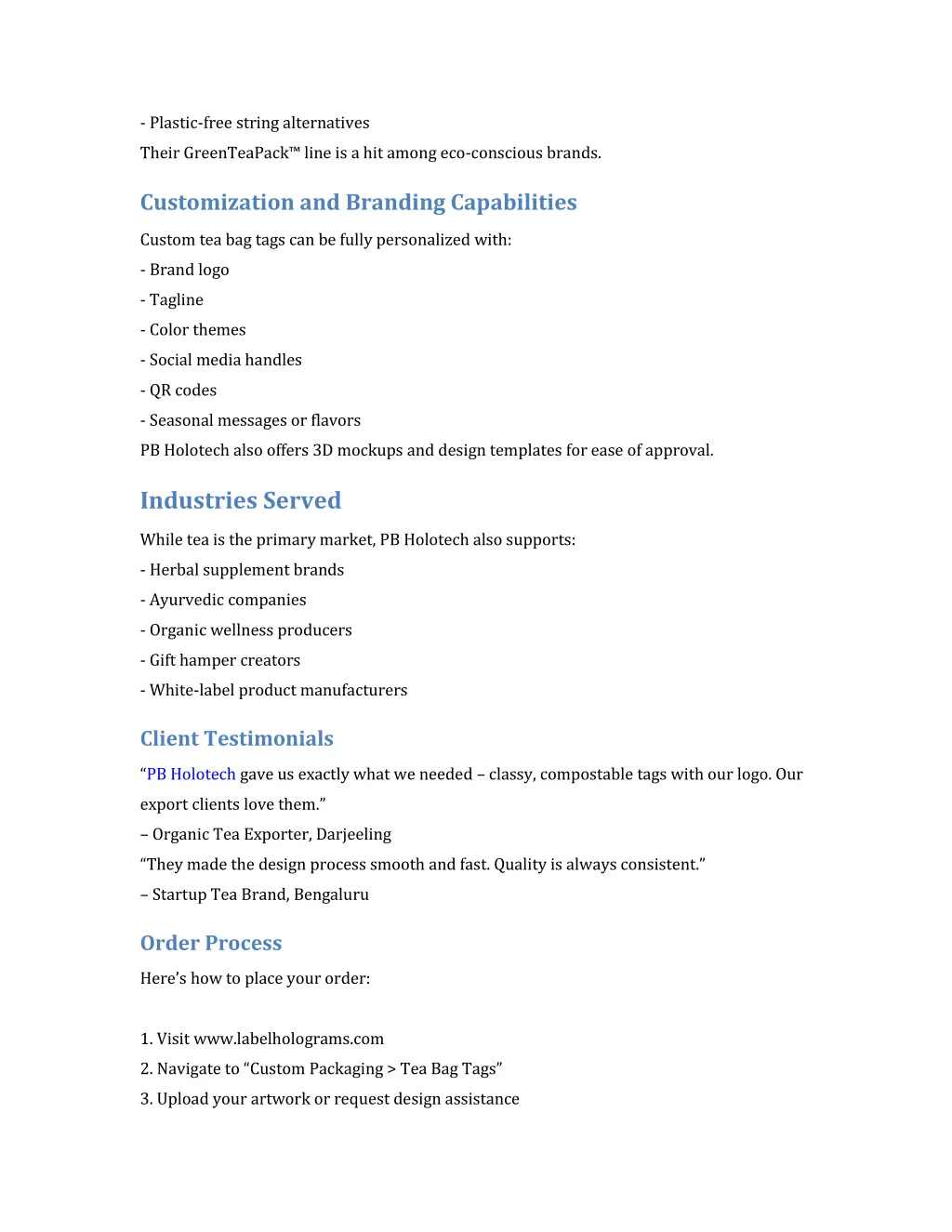 - Plastic-free string alternatives

Their GreenTeaPack™ line is a hit among eco-conscious brands.

Customization and Branding Capabilities

Custom tea bag tags can be fully personalized with:

- Brand logo
- Tagline
- Color themes
- Social media handles
- QR codes
- Seasonal messages or flavors

PB Holotech also offers 3D mockups and design templates for ease of approval.

Industries Served

While tea is the primary market, PB Holotech also supports:

- Herbal supplement brands
- Ayurvedic companies
- Organic wellness producers
- Gift hamper creators
- White-label product manufacturers

Client Testimonials

“PB Holotech gave us exactly what we needed – classy, compostable tags with our logo. Our export clients love them.”

– Organic Tea Exporter, Darjeeling

“They made the design process smooth and fast. Quality is always consistent.”

– Startup Tea Brand, Bengaluru

Order Process

Here’s how to place your order:

1. Visit www.labelholograms.com
2. Navigate to “Custom Packaging > Tea Bag Tags”
3. Upload your artwork or request design assistance